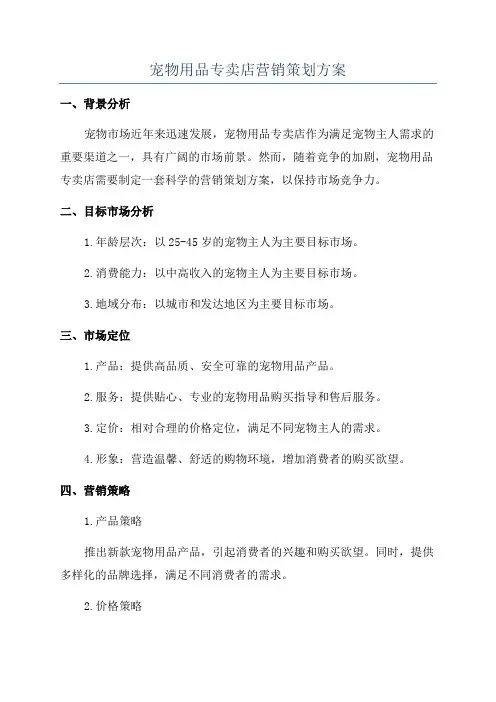 宠物用品专卖店营销策划方案

一、背景分析

宠物市场近年来迅速发展，宠物用品专卖店作为满足宠物主人需求的重要渠道之一，具有广阔的市场前景。然而，随着竞争的加剧，宠物用品专卖店需要制定一套科学的营销策划方案，以保持市场竞争力。

二、目标市场分析

1.年龄层次：以25-45岁的宠物主人为主要目标市场。

2.消费能力：以中高收入的宠物主人为主要目标市场。

3.地域分布：以城市和发达地区为主要目标市场。

三、市场定位

1.产品：提供高品质、安全可靠的宠物用品产品。

2.服务：提供贴心、专业的宠物用品购买指导和售后服务。

3.定价：相对合理的价格定位，满足不同宠物主人的需求。

4.形象：营造温馨、舒适的购物环境，增加消费者的购买欲望。

四、营销策略

1.产品策略

推出新款宠物用品产品，引起消费者的兴趣和购买欲望。同时，提供多样化的品牌选择，满足不同消费者的需求。

2.价格策略